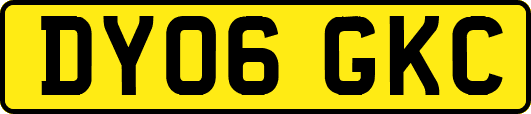 DY06 GKC